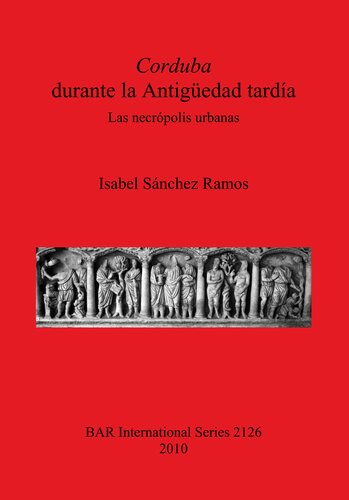 Corduba
durante la Antigüedad tardía
Las necrópolis urbanas

Isabel Sánchez Ramos

BAR International Series 2126
2010